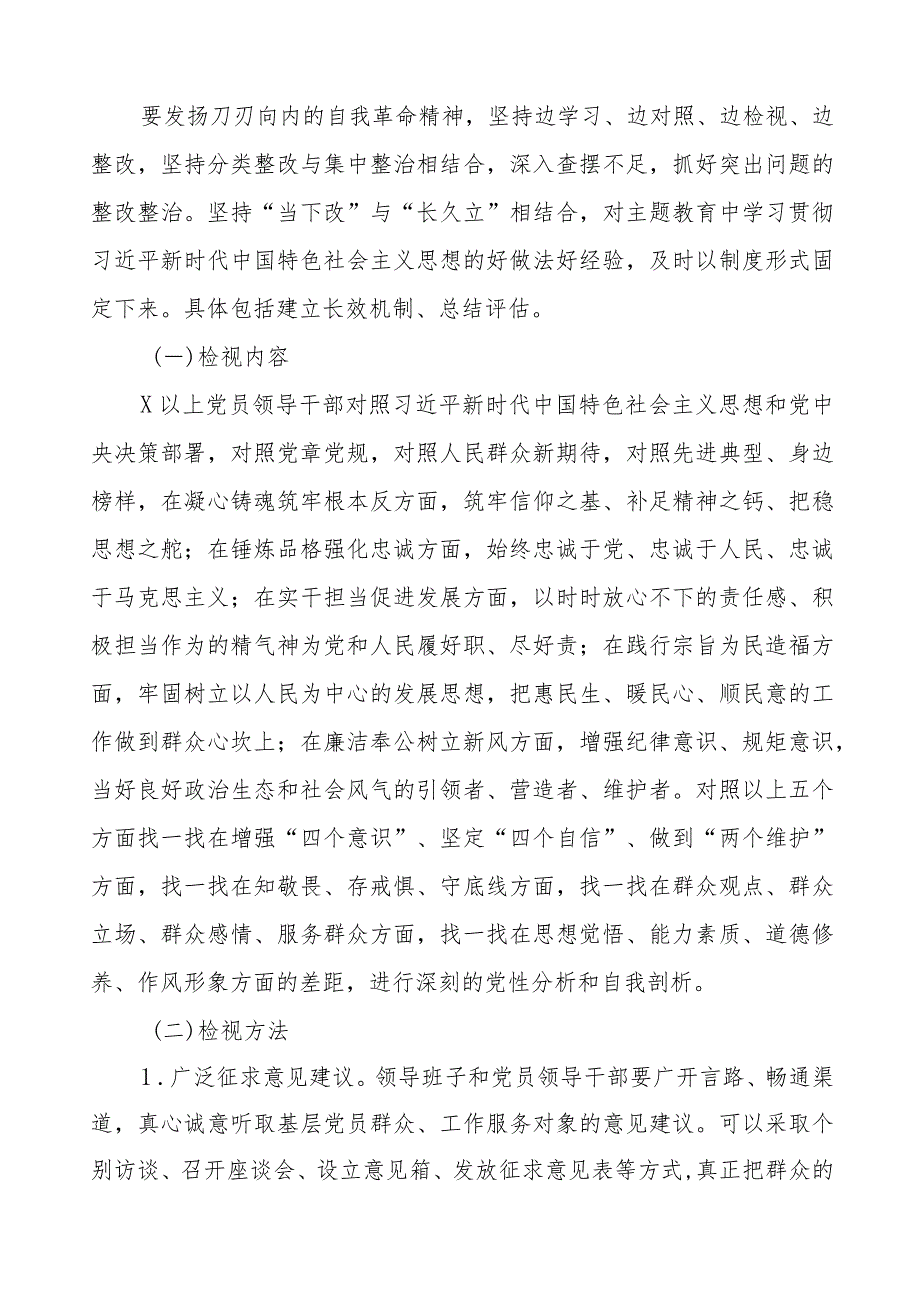 要发扬刀刃向内的自我革命精神，坚持边学习、边对照、边检视、边整改，坚持分类整改与集中整治相结合，深入查摆不足，抓好突出问题的整改整治。坚持“当下改”与“长久立”相结合，对主题教育中学习贯彻习近平新时代中国特色社会主义思想的好做法好经验，及时以制度形式固定下来。具体包括建立长效机制、总结评估。

(一)检视内容

X以上党员领导干部对照习近平新时代中国特色社会主义思想和党中央决策部署，对照党章党规，对照人民群众新期待，对照先进典型、身边榜样，在凝心铸魂筑牢根本反方面，筑牢信仰之基、补足精神之钙、把稳思想之舵；在锤炼品格强化忠诚方面，始终忠诚于党、忠诚于人民、忠诚于马克思主义；在实干担当促进发展方面，以时时放心不下的责任感、积极担当作为的精气神为党和人民履好职、尽好责；在践行宗旨为民造福方面，牢固树立以人民为中心的发展思想，把惠民生、暖民心、顺民意的工作做到群众心坎上；在廉洁奉公树立新风方面，增强纪律意识、规矩意识，当好良好政治生态和社会风气的引领者、营造者、维护者。对照以上五个方面找一找在增强“四个意识”、坚定“四个自信”、做到“两个维护”方面，找一找在知敬畏、存戒惧、守底线方面，找一找在群众观点、群众立场、群众感情、服务群众方面，找一找在思想觉悟、能力素质、道德修养、作风形象方面的差距，进行深刻的党性分析和自我剖析。

(二)检视方法

1.广泛征求意见建议。领导班子和党员领导干部要广开言路、畅通渠道，真心诚意听取基层党员群众、工作服务对象的意见建议。可以采取个别访谈、召开座谈会、设立意见箱、发放征求意见表等方式,真正把群众的